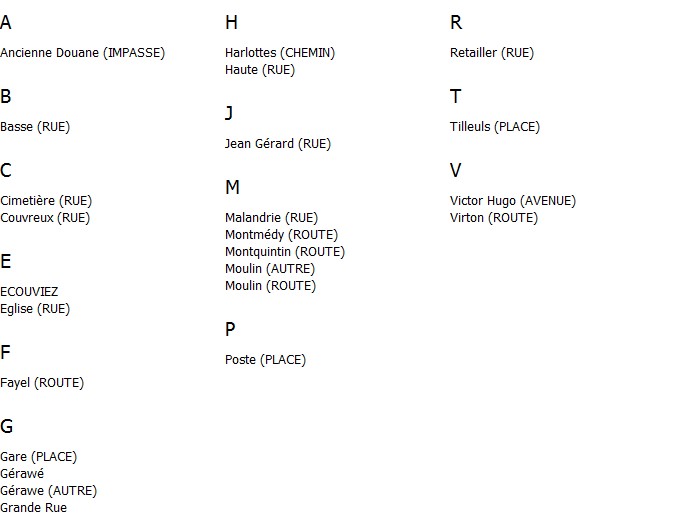 A

Ancienne Douane (IMPASSE)

B

Basse (RUE)

C

Cimetière (RUE)
Couvreux (RUE)

E

ECOUVIEZ
Eglise (RUE)

F

Fayel (ROUTE)

G

Gare (PLACE)
Gérawé
Gérawe (AUTRE)
Grande Rue

H

Harlottes (CHEMIN)
Haute (RUE)

J

Jean Gérard (RUE)

M

Malandrie (RUE)
Montmédy (ROUTE)
Montquintin (ROUTE)
Moulin (AUTRE)
Moulin (ROUTE)

P

Poste (PLACE)

R

Retailler (RUE)

T

Tilleuls (PLACE)

V

Victor Hugo (AVENUE)
Virton (ROUTE)